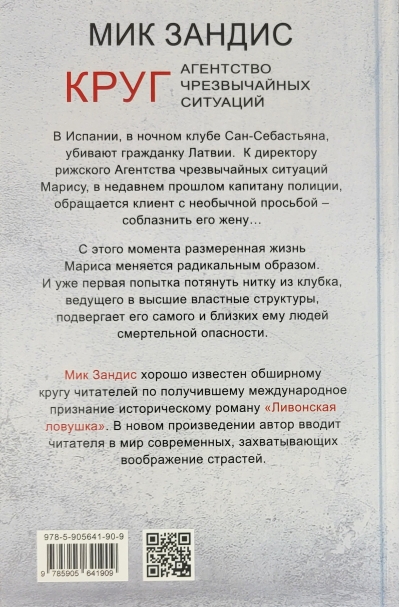 МИК ЗАНДИС

КРУГ АГЕНТСТВО ЧРЕЗВЫЧАЙНЫХ СИТУАЦИЙ

В Испании, в ночном клубе Сан-Себастьяна, убивают гражданку Латвии. К директору рижского Агентства чрезвычайных ситуаций Марису, в недавнем прошлом капитану полиции, обращается клиент с необычной просьбой – соблазнить его жену...

С этого момента размеренная жизнь Мариса меняется радикальным образом. И уже первая попытка потянуть нитку из клубка, ведущего в высшие властные структуры, подвергает его самого и близких ему людей смертельной опасности.

Мик Зандис хорошо известен обширному кругу читателей по получившему международное признание историческому роману «Ливонская ловушка». В новом произведении автор вводит читателя в мир современных, захватывающих воображение страстей.

978-5-905641-90-9

9 785905 641909